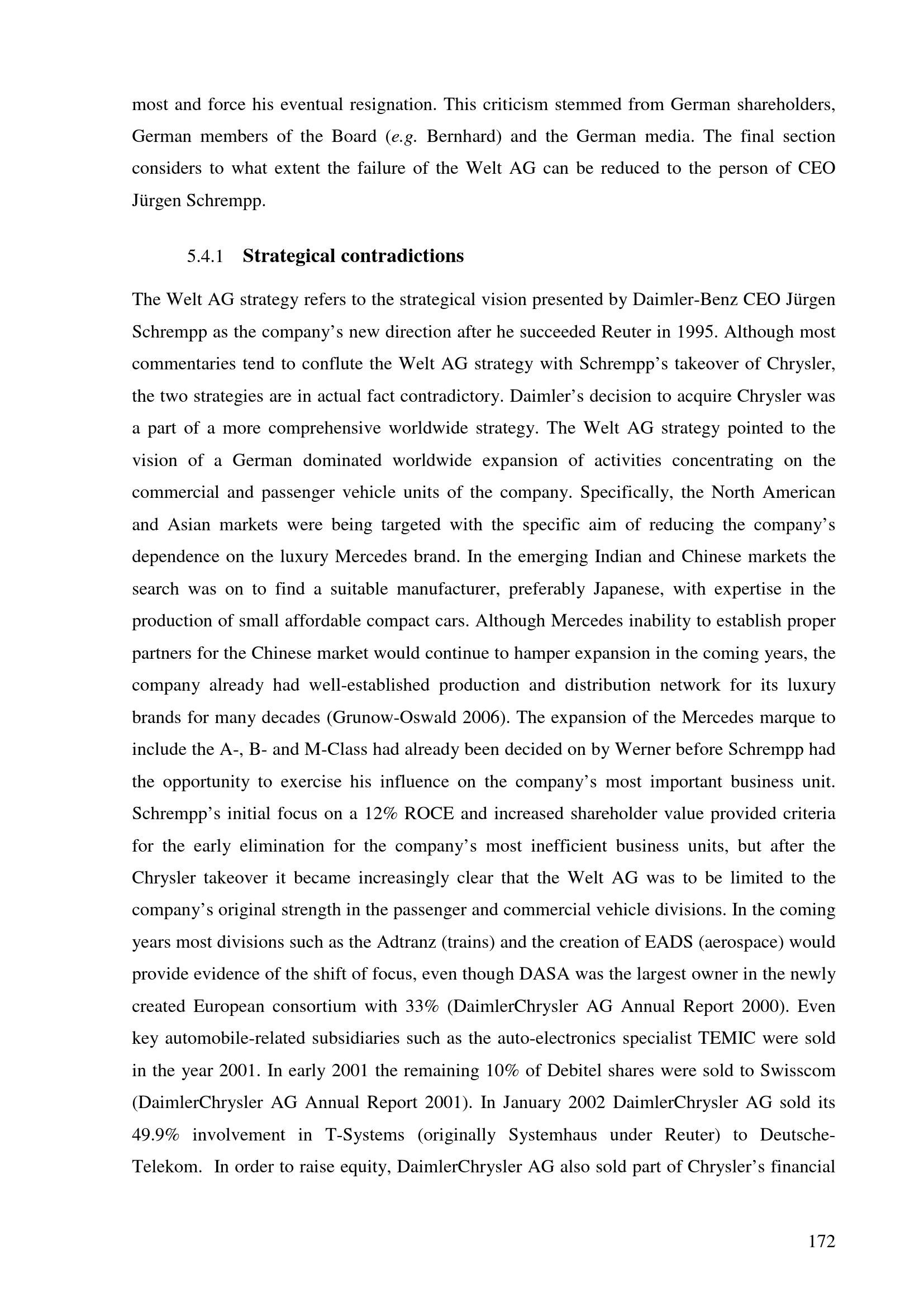 most and force his eventual resignation. This criticism stemmed from German shareholders, German members of the Board (e.g. Bernhard) and the German media. The final section considers to what extent the failure of the Welt AG can be reduced to the person of CEO Jürgen Schrempp.

5.4.1 Strategical contradictions

The Welt AG strategy refers to the strategical vision presented by Daimler-Benz CEO Jürgen Schrempp as the company's new direction after he succeeded Reuter in 1995. Although most commentaries tend to conflute the Welt AG strategy with Schrempp's takeover of Chrysler, the two strategies are in actual fact contradictory. Daimler's decision to acquire Chrysler was a part of a more comprehensive worldwide strategy. The Welt AG strategy pointed to the vision of a German dominated worldwide expansion of activities concentrating on the commercial and passenger vehicle units of the company. Specifically, the North American and Asian markets were being targeted with the specific aim of reducing the company's dependence on the luxury Mercedes brand. In the emerging Indian and Chinese markets the search was on to find a suitable manufacturer, preferably Japanese, with expertise in the production of small affordable compact cars. Although Mercedes inability to establish proper partners for the Chinese market would continue to hamper expansion in the coming years, the company already had well-established production and distribution network for its luxury brands for many decades (Grunow-Oswald 2006). The expansion of the Mercedes marque to include the A-, B- and M-Class had already been decided on by Werner before Schrempp had the opportunity to exercise his influence on the company's most important business unit. Schrempp's initial focus on a 12% ROCE and increased shareholder value provided criteria for the early elimination for the company's most inefficient business units, but after the Chrysler takeover it became increasingly clear that the Welt AG was to be limited to the company's original strength in the passenger and commercial vehicle divisions. In the coming years most divisions such as the Adtranz (trains) and the creation of EADS (aerospace) would provide evidence of the shift of focus, even though DASA was the largest owner in the newly created European consortium with 33% (DaimlerChrysler AG Annual Report 2000). Even key automobile-related subsidiaries such as the auto-electronics specialist TEMIC were sold in the year 2001. In early 2001 the remaining 10% of Debitel shares were sold to Swisscom (DaimlerChrysler AG Annual Report 2001). In January 2002 DaimlerChrysler AG sold its 49.9% involvement in T-Systems (originally Systemhaus under Reuter) to Deutsche-Telekom. In order to raise equity, DaimlerChrysler AG also sold part of Chrysler's financial

172